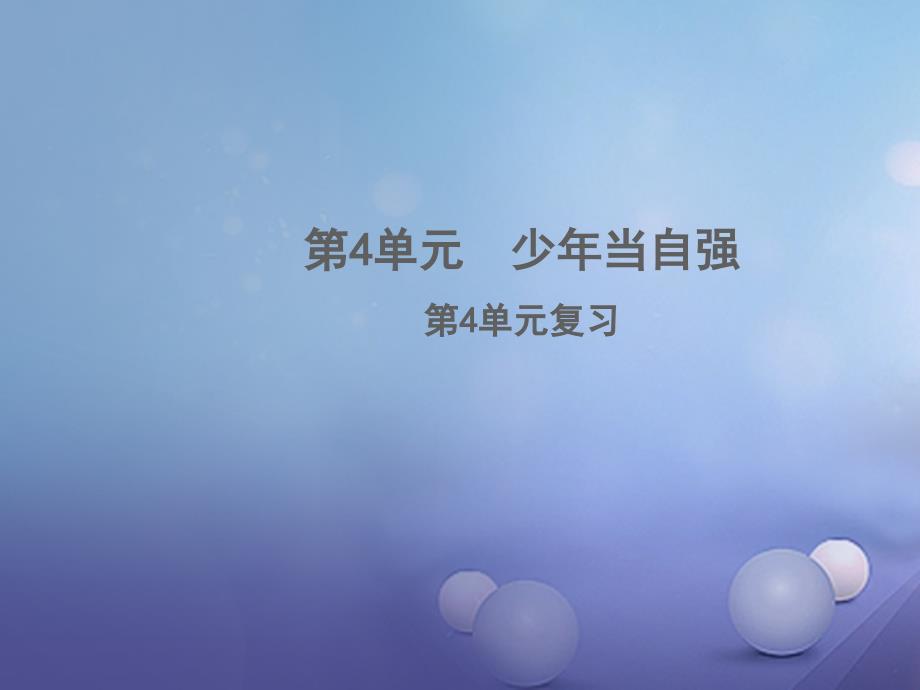 第4单元　少年当自强

第4单元复习